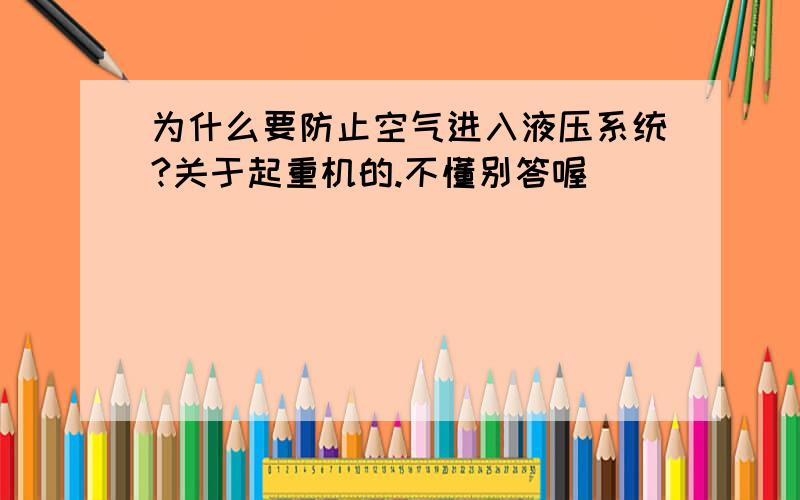 为什么要防止空气进入液压系统?关于起重机的.不懂别答喔